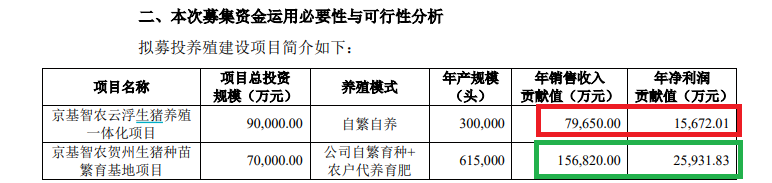 二、本次募集资金运用必要性与可行性分析

拟募投养殖建设项目简介如下：

| 项目名称 | 项目总投资规模（万元） | 养殖模式 | 年产规模（头） | 年销售收入贡献值（万元） | 年净利润贡献值（万元） |
|---|---|---|---|---|---|
| 京基智农云浮生猪养殖一体化项目 | 90,000.00 | 自繁自养 | 300,000 | 79,650.00 | 15,672.01 |
| 京基智农贺州生猪种苗繁育基地项目 | 70,000.00 | 公司自繁育种+农户代养育肥 | 615,000 | 156,820.00 | 25,931.83 |